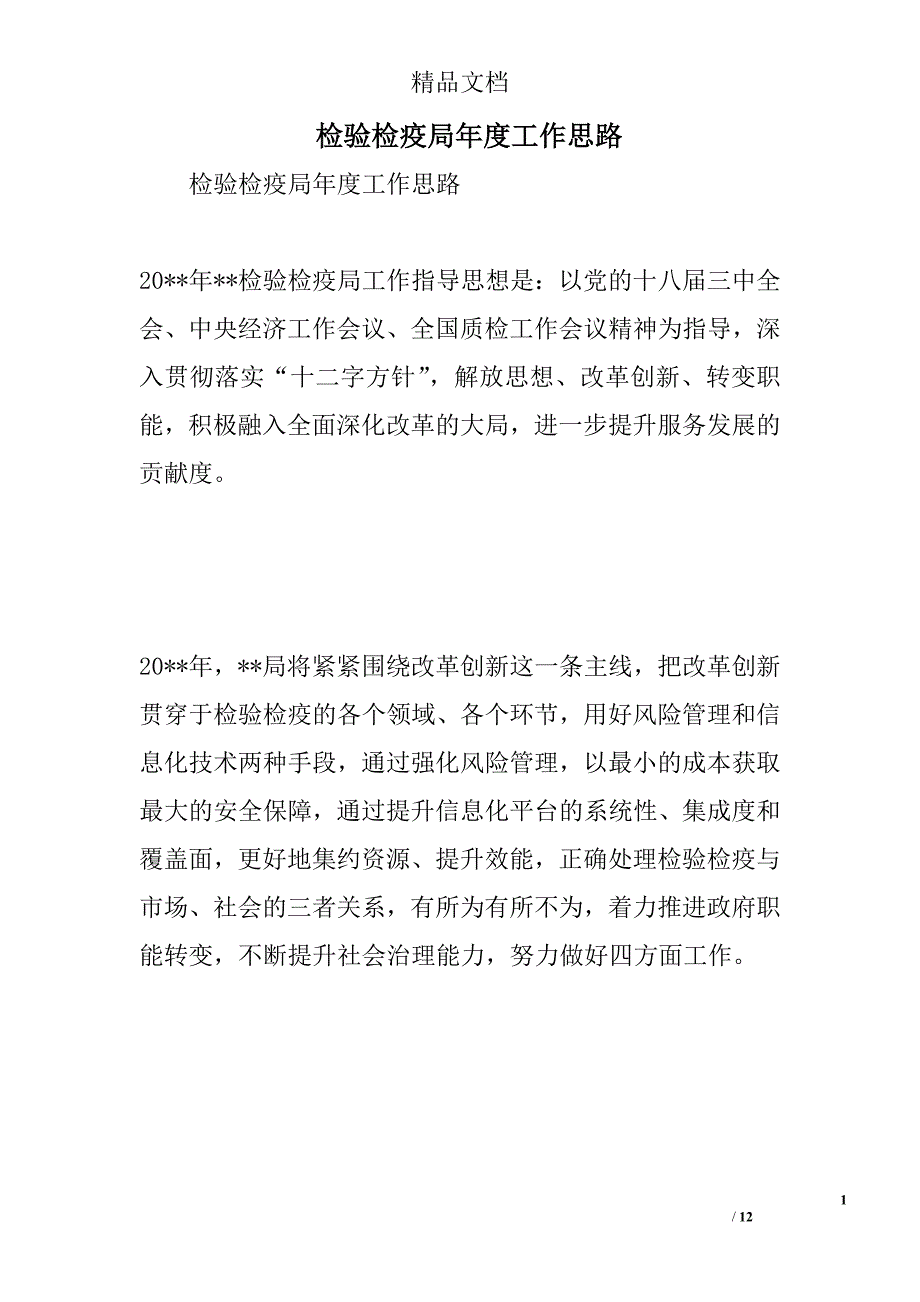 精品文档

检验检疫局年度工作思路

检验检疫局年度工作思路

20**年**检验检疫局工作指导思想是：以党的十八届三中全会、中央经济工作会议、全国质检工作会议精神为指导，深入贯彻落实“十二字方针”，解放思想、改革创新、转变职能，积极融入全面深化改革的大局，进一步提升服务发展的贡献度。

20**年，**局将紧紧围绕改革创新这一条主线，把改革创新贯穿于检验检疫的各个领域、各个环节，用好风险管理和信息化技术两种手段，通过强化风险管理，以最小的成本获取最大的安全保障，通过提升信息化平台的系统性、集成度和覆盖面，更好地集约资源、提升效能，正确处理检验检疫与市场、社会的三者关系，有所为有所不为，着力推进政府职能转变，不断提升社会治理能力，努力做好四方面工作。

1

/ 12